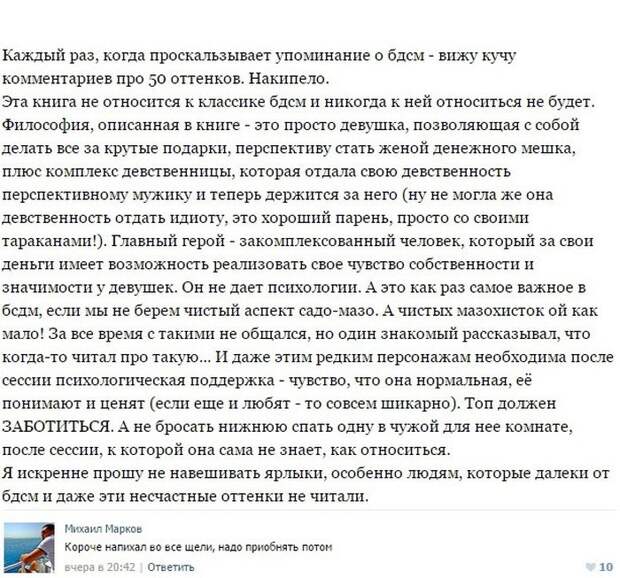 Каждый раз, когда проскальзывает упоминание о бдсм - вижу кучу комментариев про 50 оттенков. Накипело.
Эта книга не относится к классике бдсм и никогда к ней относиться не будет. Философия, описанная в книге - это просто девушка, позволяющая с собой делать все за крутые подарки, перспективу стать женой денежного мешка, плюс комплекс девственницы, которая отдала свою девственность перспективному мужику и теперь держится за него (ну не могла же она девственность отдать идиоту, это хороший парень, просто со своими тараканами!). Главный герой - закомплексованный человек, который за свои деньги имеет возможность реализовать свое чувство собственности и значимости у девушек. Он не дает психологии. А это как раз самое важное в бсдм, если мы не берем чистый аспект садо-мазо. А чистых мазохисток ой как мало! За все время с такими не общался, но один знакомый рассказывал, что когда-то читал про такую... И даже этим редким персонажам необходима после сессии психологическая поддержка - чувство, что она нормальная, её понимают и ценят (если еще и любят - то совсем шикарно). Топ должен ЗАБОТИТЬСЯ. А не бросать нижнюю спать одну в чужой для нее комнате, после сессии, к которой она сама не знает, как относиться.
Я искренне прошу не навешивать ярлыки, особенно людям, которые далеки от бдсм и даже эти несчастные оттенки не читали.

Михаил Марков
Короче напихал во все щели, надо приобнять потом
вчера в 20:42 | Ответить
10